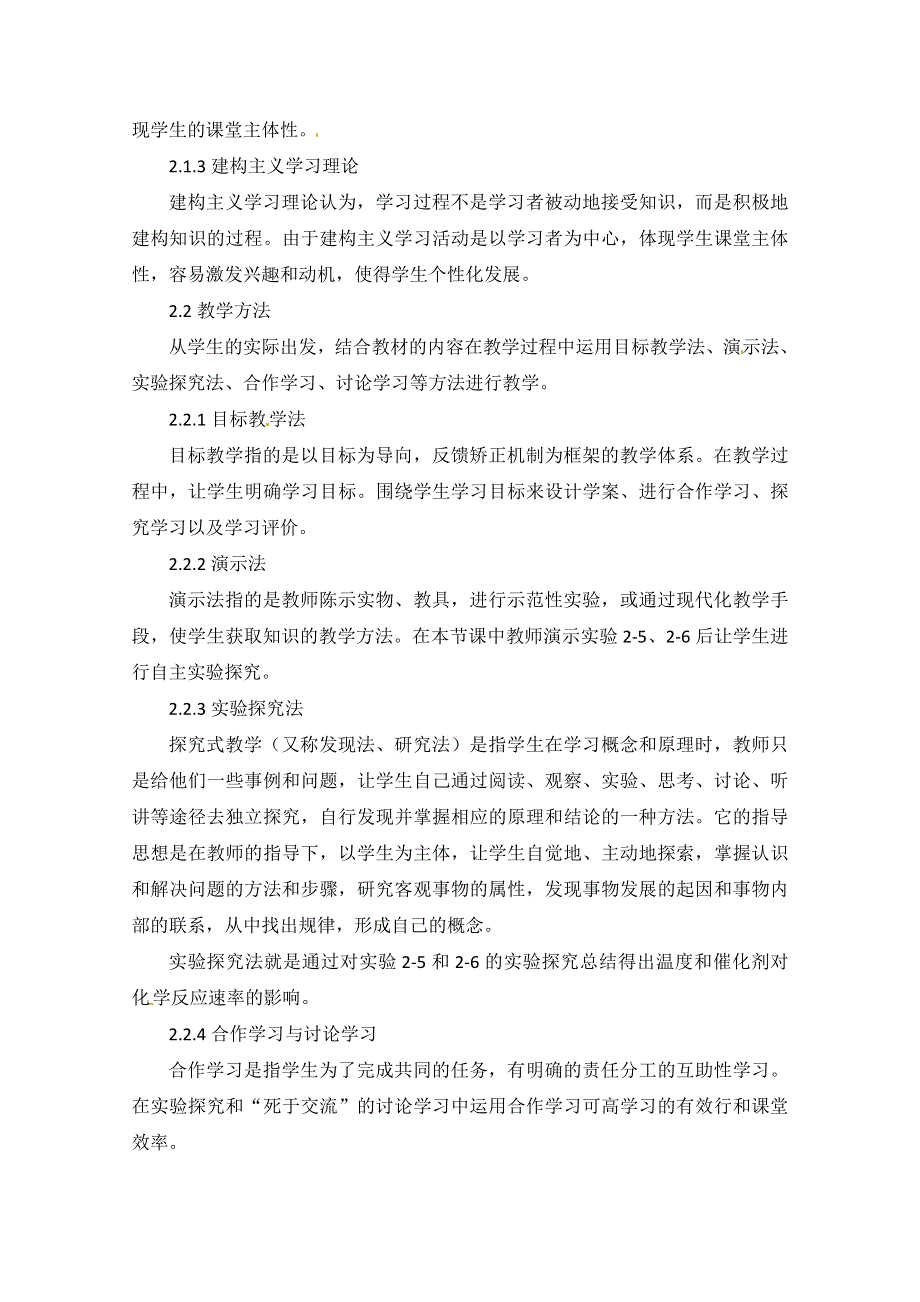 现学生的课堂主体性。

2.1.3 建构主义学习理论

建构主义学习理论认为，学习过程不是学习者被动地接受知识，而是积极地建构知识的过程。由于建构主义学习活动是以学习者为中心，体现学生课堂主体性，容易激发兴趣和动机，使得学生个性化发展。

2.2 教学方法

从学生的实际出发，结合教材的内容在教学过程中运用目标教学法、演示法、实验探究法、合作学习、讨论学习等方法进行教学。

2.2.1 目标教学法

目标教学指的是以目标为导向，反馈矫正机制为框架的教学体系。在教学过程中，让学生明确学习目标。围绕学生学习目标来设计学案、进行合作学习、探究学习以及学习评价。

2.2.2 演示法

演示法指的是教师陈示实物、教具，进行示范性实验，或通过现代化教学手段，使学生获取知识的教学方法。在本节课中教师演示实验 2-5、2-6 后让学生进行自主实验探究。

2.2.3 实验探究法

探究式教学（又称发现法、研究法）是指学生在学习概念和原理时，教师只是给他们一些事例和问题，让学生自己通过阅读、观察、实验、思考、讨论、听讲等途径去独立探究，自行发现并掌握相应的原理和结论的一种方法。它的指导思想是在教师的指导下，以学生为主体，让学生自觉地、主动地探索，掌握认识和解决问题的方法和步骤，研究客观事物的属性，发现事物发展的起因和事物内部的联系，从中找出规律，形成自己的概念。

实验探究法就是通过对实验 2-5 和 2-6 的实验探究总结得出温度和催化剂对化学反应速率的影响。

2.2.4 合作学习与讨论学习

合作学习是指学生为了完成共同的任务，有明确的责任分工的互助性学习。在实验探究和“死于交流”的讨论学习中运用合作学习可高学习的有效行和课堂效率。